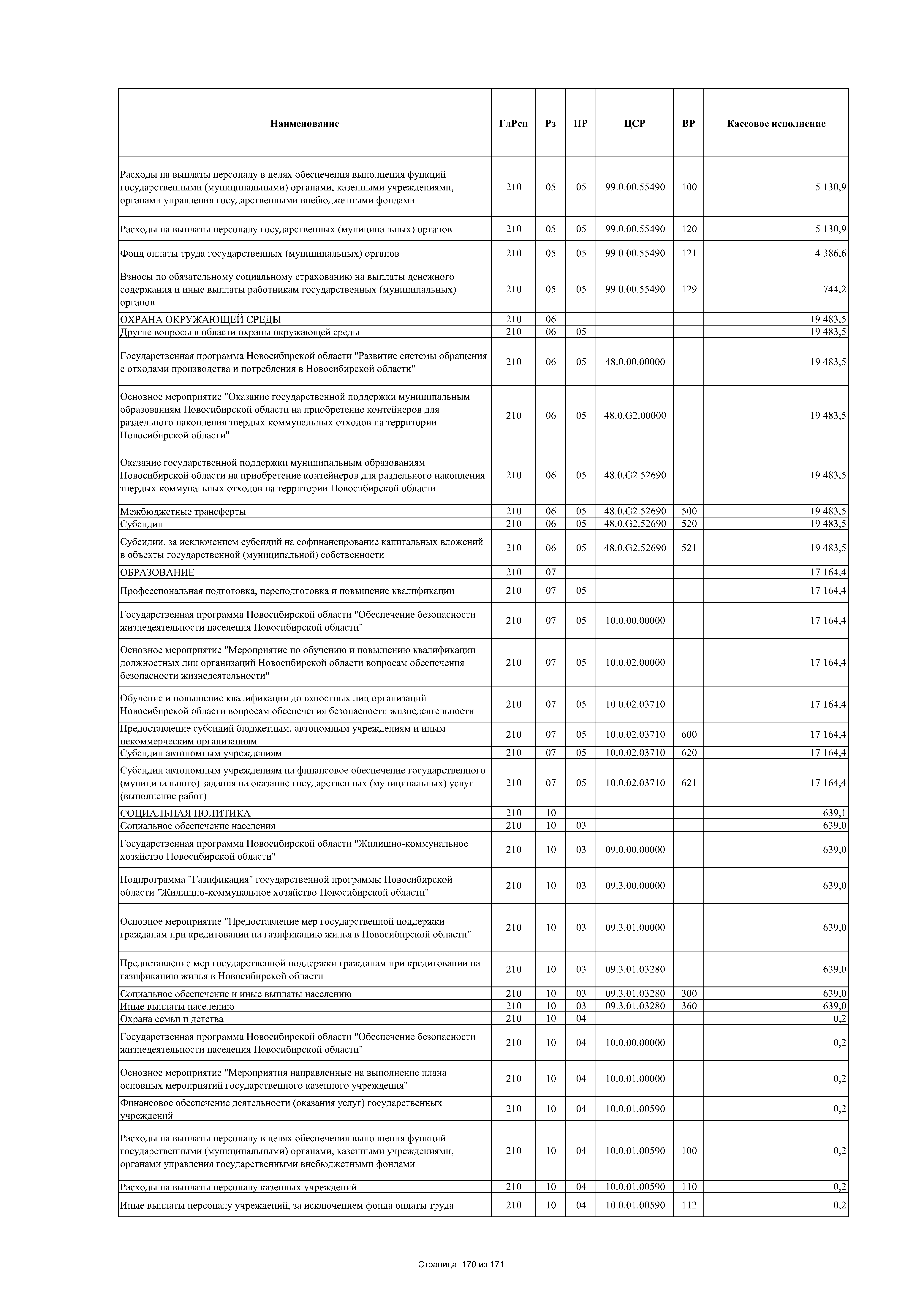 | Наименование | ГлРсп | Рз | ПР | ЦСР | ВР | Кассовое исполнение |
|---|---|---|---|---|---|---|
| Расходы на выплаты персоналу в целях обеспечения выполнения функций государственными (муниципальными) органами, казенными учреждениями, органами управления государственными внебюджетными фондами | 210 | 05 | 05 | 99.0.00.55490 | 100 | 5 130,9 |
| Расходы на выплаты персоналу государственных (муниципальных) органов | 210 | 05 | 05 | 99.0.00.55490 | 120 | 5 130,9 |
| Фонд оплаты труда государственных (муниципальных) органов | 210 | 05 | 05 | 99.0.00.55490 | 121 | 4 386,6 |
| Взносы по обязательному социальному страхованию на выплаты денежного содержания и иные выплаты работникам государственных (муниципальных) органов | 210 | 05 | 05 | 99.0.00.55490 | 129 | 744,2 |
| ОХРАНА ОКРУЖАЮЩЕЙ СРЕДЫ | 210 | 06 | | | | 19 483,5 |
| Другие вопросы в области охраны окружающей среды | 210 | 06 | 05 | | | 19 483,5 |
| Государственная программа Новосибирской области "Развитие системы обращения с отходами производства и потребления в Новосибирской области" | 210 | 06 | 05 | 48.0.00.00000 | | 19 483,5 |
| Основное мероприятие "Оказание государственной поддержки муниципальным образованиям Новосибирской области на приобретение контейнеров для раздельного накопления твердых коммунальных отходов на территории Новосибирской области" | 210 | 06 | 05 | 48.0.G2.00000 | | 19 483,5 |
| Оказание государственной поддержки муниципальным образованиям Новосибирской области на приобретение контейнеров для раздельного накопления твердых коммунальных отходов на территории Новосибирской области | 210 | 06 | 05 | 48.0.G2.52690 | | 19 483,5 |
| Межбюджетные трансферты | 210 | 06 | 05 | 48.0.G2.52690 | 500 | 19 483,5 |
| Субсидии | 210 | 06 | 05 | 48.0.G2.52690 | 520 | 19 483,5 |
| Субсидии, за исключением субсидий на софинансирование капитальных вложений в объекты государственной (муниципальной) собственности | 210 | 06 | 05 | 48.0.G2.52690 | 521 | 19 483,5 |
| ОБРАЗОВАНИЕ | 210 | 07 | | | | 17 164,4 |
| Профессиональная подготовка, переподготовка и повышение квалификации | 210 | 07 | 05 | | | 17 164,4 |
| Государственная программа Новосибирской области "Обеспечение безопасности жизнедеятельности населения Новосибирской области" | 210 | 07 | 05 | 10.0.00.00000 | | 17 164,4 |
| Основное мероприятие "Мероприятие по обучению и повышению квалификации должностных лиц организаций Новосибирской области вопросам обеспечения безопасности жизнедеятельности" | 210 | 07 | 05 | 10.0.02.00000 | | 17 164,4 |
| Обучение и повышение квалификации должностных лиц организаций Новосибирской области вопросам обеспечения безопасности жизнедеятельности | 210 | 07 | 05 | 10.0.02.03710 | | 17 164,4 |
| Предоставление субсидий бюджетным, автономным учреждениям и иным некоммерческим организациям | 210 | 07 | 05 | 10.0.02.03710 | 600 | 17 164,4 |
| Субсидии автономным учреждениям | 210 | 07 | 05 | 10.0.02.03710 | 620 | 17 164,4 |
| Субсидии автономным учреждениям на финансовое обеспечение государственного (муниципального) задания на оказание государственных (муниципальных) услуг (выполнение работ) | 210 | 07 | 05 | 10.0.02.03710 | 621 | 17 164,4 |
| СОЦИАЛЬНАЯ ПОЛИТИКА | 210 | 10 | | | | 639,1 |
| Социальное обеспечение населения | 210 | 10 | 03 | | | 639,0 |
| Государственная программа Новосибирской области "Жилищно-коммунальное хозяйство Новосибирской области" | 210 | 10 | 03 | 09.0.00.00000 | | 639,0 |
| Подпрограмма "Газификация" государственной программы Новосибирской области "Жилищно-коммунальное хозяйство Новосибирской области" | 210 | 10 | 03 | 09.3.00.00000 | | 639,0 |
| Основное мероприятие "Предоставление мер государственной поддержки гражданам при кредитовании на газификацию жилья в Новосибирской области" | 210 | 10 | 03 | 09.3.01.00000 | | 639,0 |
| Предоставление мер государственной поддержки гражданам при кредитовании на газификацию жилья в Новосибирской области | 210 | 10 | 03 | 09.3.01.03280 | | 639,0 |
| Социальное обеспечение и иные выплаты населению | 210 | 10 | 03 | 09.3.01.03280 | 300 | 639,0 |
| Иные выплаты населению | 210 | 10 | 03 | 09.3.01.03280 | 360 | 639,0 |
| Охрана семьи и детства | 210 | 10 | 04 | | | 0,2 |
| Государственная программа Новосибирской области "Обеспечение безопасности жизнедеятельности населения Новосибирской области" | 210 | 10 | 04 | 10.0.00.00000 | | 0,2 |
| Основное мероприятие "Мероприятия направленные на выполнение плана основных мероприятий государственного казенного учреждения" | 210 | 10 | 04 | 10.0.01.00000 | | 0,2 |
| Финансовое обеспечение деятельности (оказания услуг) государственных учреждений | 210 | 10 | 04 | 10.0.01.00590 | | 0,2 |
| Расходы на выплаты персоналу в целях обеспечения выполнения функций государственными (муниципальными) органами, казенными учреждениями, органами управления государственными внебюджетными фондами | 210 | 10 | 04 | 10.0.01.00590 | 100 | 0,2 |
| Расходы на выплаты персоналу казенных учреждений | 210 | 10 | 04 | 10.0.01.00590 | 110 | 0,2 |
| Иные выплаты персоналу учреждений, за исключением фонда оплаты труда | 210 | 10 | 04 | 10.0.01.00590 | 112 | 0,2 |

Страница 170 из 171